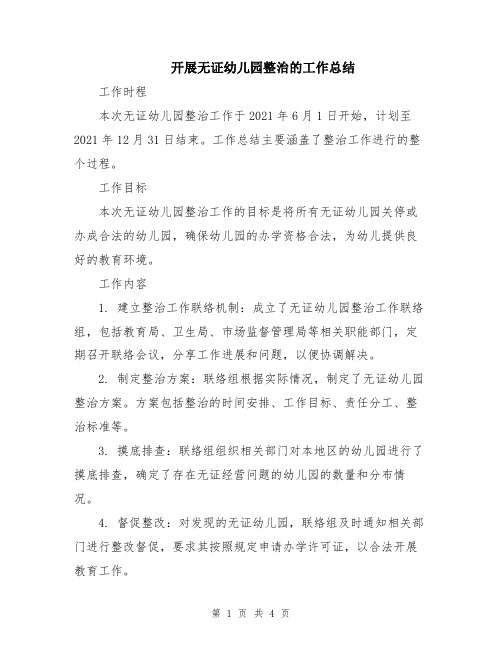 开展无证幼儿园整治的工作总结

工作时程

本次无证幼儿园整治工作于 2021 年 6 月 1 日开始，计划至 2021 年 12 月 31 日结束。工作总结主要涵盖了整治工作进行的整个过程。

工作目标

本次无证幼儿园整治工作的目标是将所有无证幼儿园关停或办成合法的幼儿园，确保幼儿园的办学资格合法，为幼儿提供良好的教育环境。

工作内容

1. 建立整治工作联络机制：成立了无证幼儿园整治工作联络组，包括教育局、卫生局、市场监督管理局等相关职能部门，定期召开联络会议，分享工作进展和问题，以便协调解决。

2. 制定整治方案：联络组根据实际情况，制定了无证幼儿园整治方案。方案包括整治的时间安排、工作目标、责任分工、整治标准等。

3. 摸底排查：联络组组织相关部门对本地区的幼儿园进行了摸底排查，确定了存在无证经营问题的幼儿园的数量和分布情况。

4. 督促整改：对发现的无证幼儿园，联络组及时通知相关部门进行整改督促，要求其按照规定申请办学许可证，以合法开展教育工作。

第 1 页 共 4 页